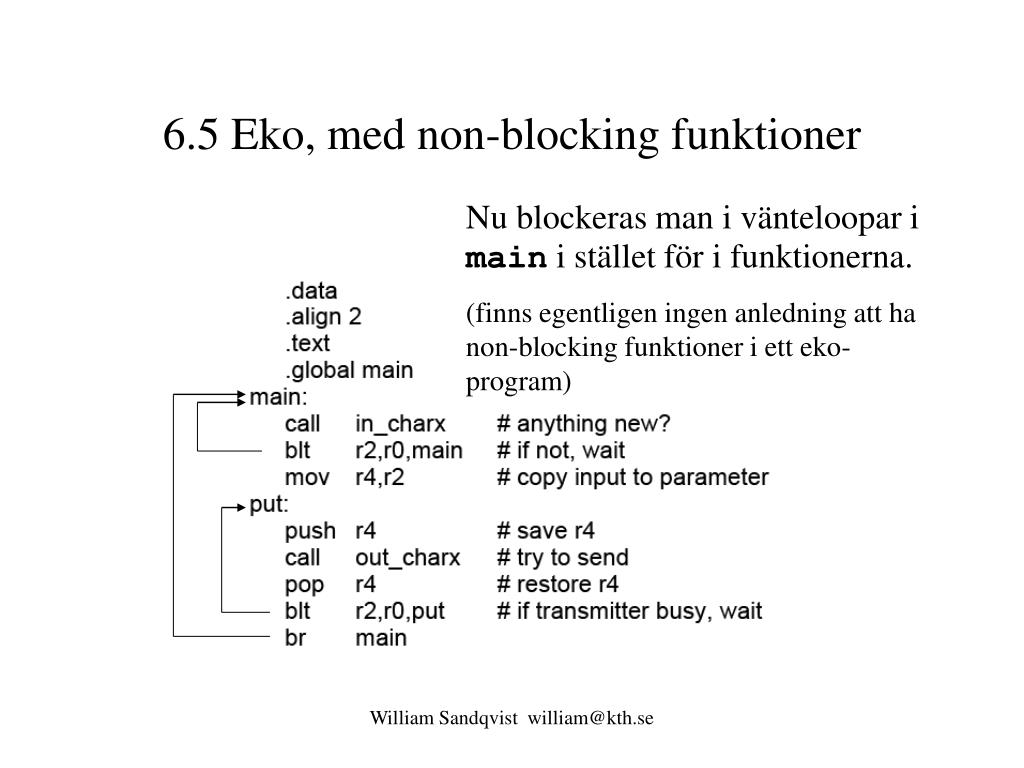 6.5 Eko, med non-blocking funktioner

Nu blockeras man i vänteloopar i main i stället för i funktionerna.

(finns egentligen ingen anledning att ha non-blocking funktioner i ett eko-program)

.data
.align 2
.text
.global main
main:
call in_charx # anything new?
blt r2,r0,main # if not, wait
mov r4,r2 # copy input to parameter
put:
push r4 # save r4
call out_charx # try to send
pop r4 # restore r4
blt r2,r0,put # if transmitter busy, wait
br main

William Sandqvist william@kth.se